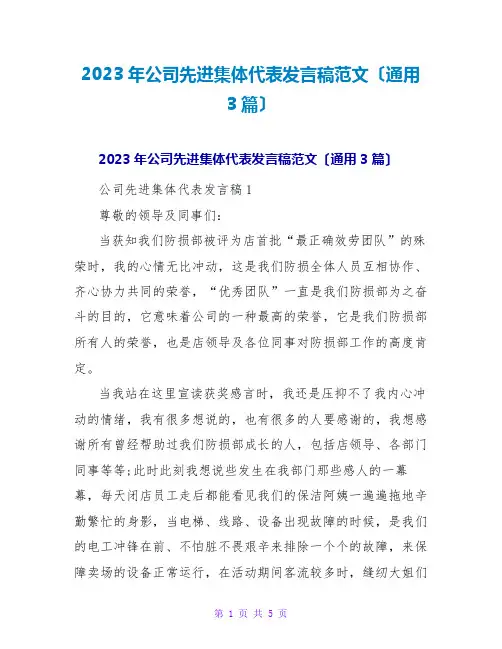 2023年公司先进集体代表发言稿范文〔通用3篇〕

2023年公司先进集体代表发言稿范文〔通用3篇〕

公司先进集体代表发言稿1

尊敬的领导及同事们:

当获知我们防损部被评为店首批“最正确效劳团队”的殊荣时，我的心情无比冲动，这是我们防损全体人员互相协作、齐心协力共同的荣誉，“优秀团队”一直是我们防损部为之奋斗的目的，它意味着公司的一种最高的荣誉，它是我们防损部所有人的荣誉，也是店领导及各位同事对防损部工作的高度肯定。

当我站在这里宣读获奖感言时，我还是压抑不了我内心冲动的情绪，我有很多想说的，也有很多的人要感谢的，我想感谢所有曾经帮助过我们防损部成长的人，包括店领导、各部门同事等等;此时此刻我想说些发生在我部门那些感人的一幕幕，每天闭店员工走后都能看见我们的保洁阿姨一遍遍拖地辛勤繁忙的身影，当电梯、线路、设备出现故障的时候，是我们的电工冲锋在前、不怕脏不畏艰辛来排除一个个的故障，来保障卖场的设备正常运行，在活动期间客流较多时，缝纫大姐们

第 1 页 共 5 页